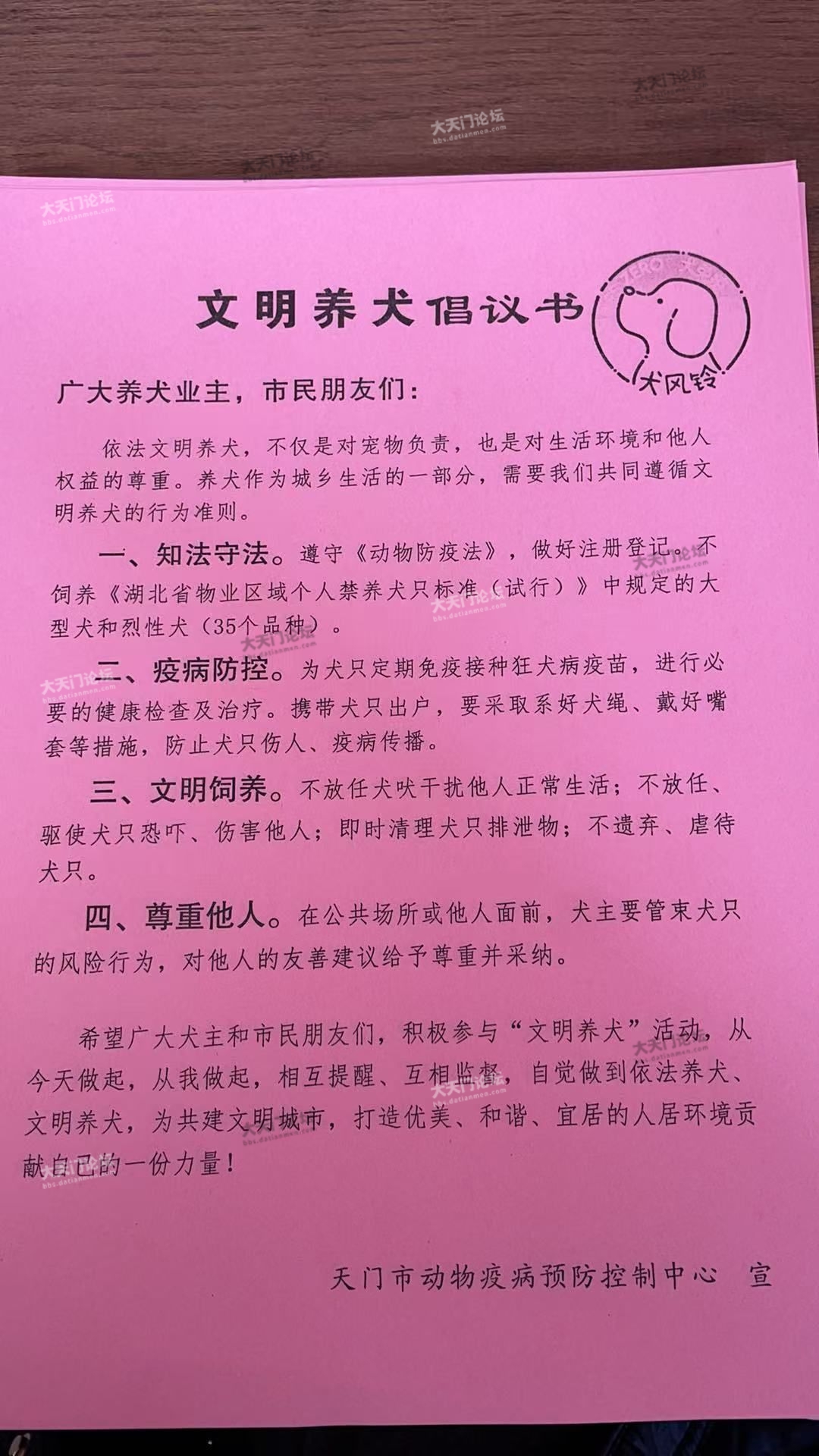 文明养犬倡议书

犬风铃

广大养犬业主，市民朋友们：

依法文明养犬，不仅是对宠物负责，也是对生活环境和他人权益的尊重。养犬作为城乡生活的一部分，需要我们共同遵循文明养犬的行为准则。

一、知法守法。遵守《动物防疫法》，做好注册登记。不饲养《湖北省物业区域个人禁养犬只标准（试行）》中规定的大型犬和烈性犬（35个品种）。

二、疫病防控。为犬只定期免疫接种狂犬病疫苗，进行必要的健康检查及治疗。携带犬只出户，要采取系好犬绳、戴好嘴套等措施，防止犬只伤人、疫病传播。

三、文明饲养。不放任犬吠干扰他人正常生活；不放任、驱使犬只恐吓、伤害他人；即时清理犬只排泄物；不遗弃、虐待犬只。

四、尊重他人。在公共场所或他人面前，犬主要管束犬只的风险行为，对他人的友善建议给予尊重并采纳。

希望广大犬主和市民朋友们，积极参与“文明养犬”活动，从今天做起，从我做起，相互提醒、互相监督，自觉做到依法养犬、文明养犬，为共建文明城市，打造优美、和谐、宜居的人居环境贡献自己的一份力量！

天门市动物疫病预防控制中心 宣

大天门论坛
bbs.datianmen.com